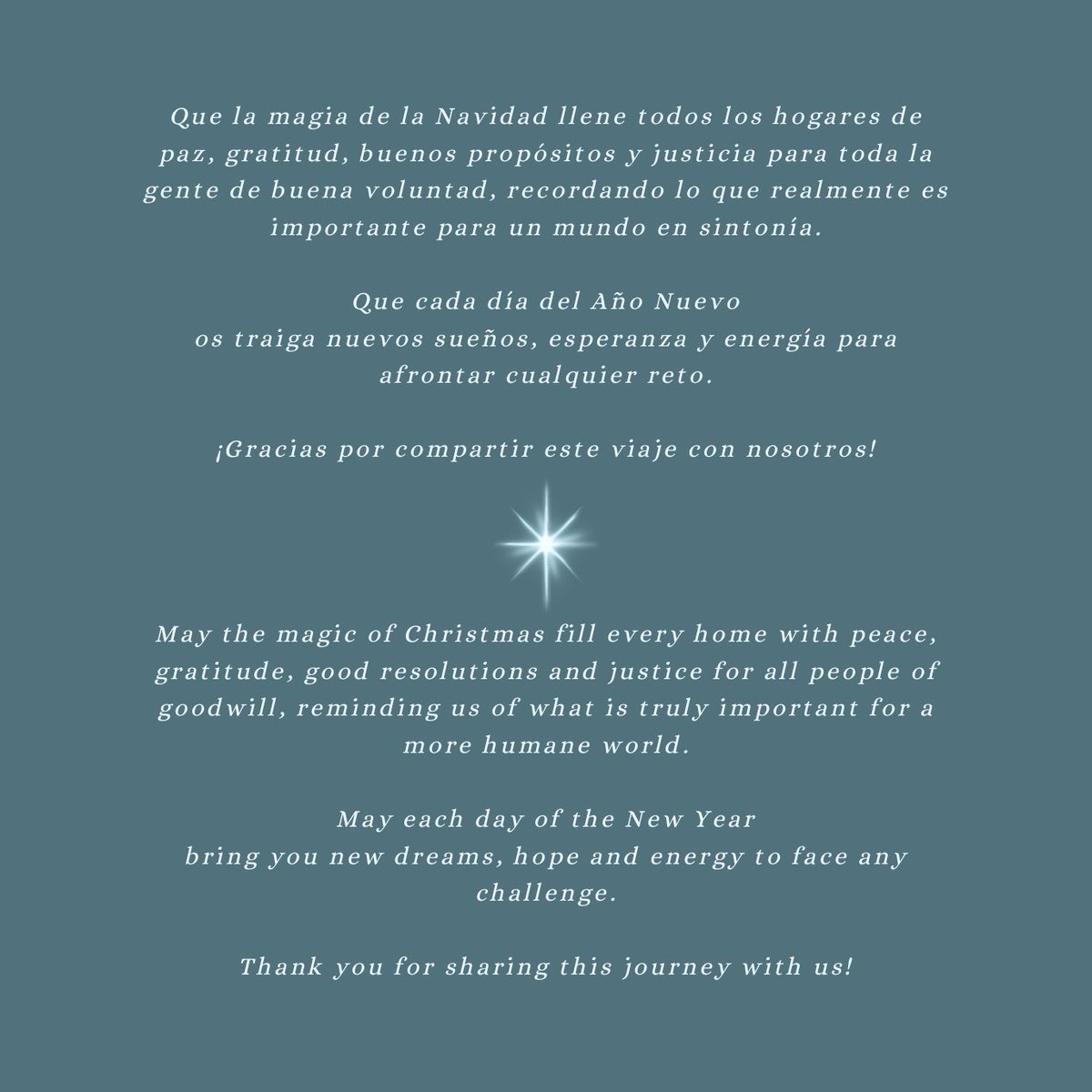 Que la magia de la Navidad llene todos los hogares de paz, gratitud, buenos propósitos y justicia para toda la gente de buena voluntad, recordando lo que realmente es importante para un mundo en sintonía.

Que cada día del Año Nuevo
os traiga nuevos sueños, esperanza y energía para afrontar cualquier reto.

¡Gracias por compartir este viaje con nosotros!

May the magic of Christmas fill every home with peace, gratitude, good resolutions and justice for all people of goodwill, reminding us of what is truly important for a more humane world.

May each day of the New Year
bring you new dreams, hope and energy to face any challenge.

Thank you for sharing this journey with us!